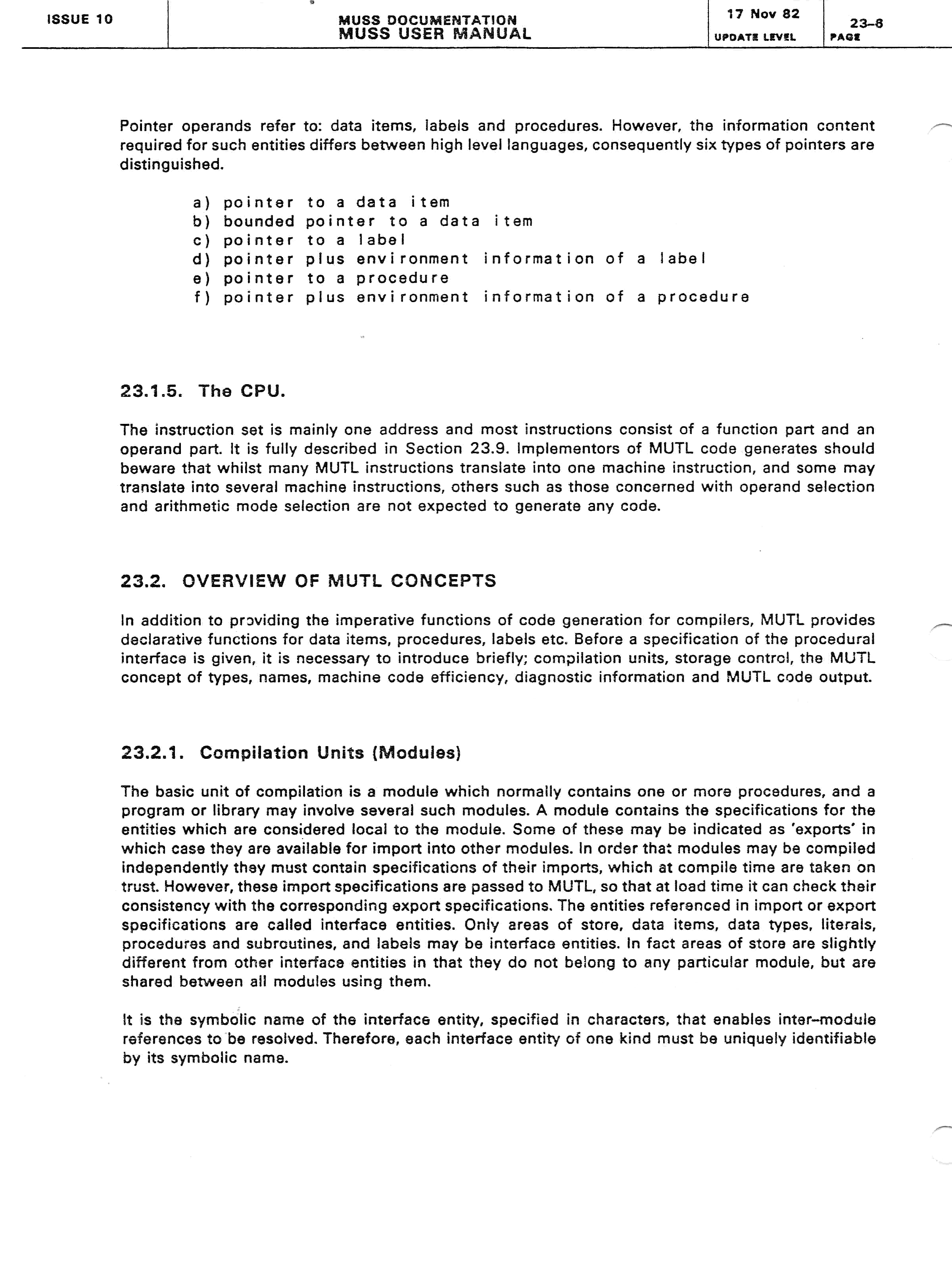 ISSUE 10

MUSS DOCUMENTATION
MUSS USER MANUAL

17 Nov 82
UPDATE LEVEL

23-8
PAGE

Pointer operands refer to: data items, labels and procedures. However, the information content required for such entities differs between high level languages, consequently six types of pointers are distinguished.

a) pointer to a data item
b) bounded pointer to a data item
c) pointer to a label
d) pointer plus environment information of a label
e) pointer to a procedure
f) pointer plus environment information of a procedure

23.1.5. The CPU.

The instruction set is mainly one address and most instructions consist of a function part and an operand part. It is fully described in Section 23.9. Implementors of MUTL code generates should beware that whilst many MUTL instructions translate into one machine instruction, and some may translate into several machine instructions, others such as those concerned with operand selection and arithmetic mode selection are not expected to generate any code.

23.2. OVERVIEW OF MUTL CONCEPTS

In addition to providing the imperative functions of code generation for compilers, MUTL provides declarative functions for data items, procedures, labels etc. Before a specification of the procedural interface is given, it is necessary to introduce briefly; compilation units, storage control, the MUTL concept of types, names, machine code efficiency, diagnostic information and MUTL code output.

23.2.1. Compilation Units (Modules)

The basic unit of compilation is a module which normally contains one or more procedures, and a program or library may involve several such modules. A module contains the specifications for the entities which are considered local to the module. Some of these may be indicated as 'exports' in which case they are available for import into other modules. In order that modules may be compiled independently they must contain specifications of their imports, which at compile time are taken on trust. However, these import specifications are passed to MUTL, so that at load time it can check their consistency with the corresponding export specifications. The entities referenced in import or export specifications are called interface entities. Only areas of store, data items, data types, literals, procedures and subroutines, and labels may be interface entities. In fact areas of store are slightly different from other interface entities in that they do not belong to any particular module, but are shared between all modules using them.

It is the symbolic name of the interface entity, specified in characters, that enables inter-module references to be resolved. Therefore, each interface entity of one kind must be uniquely identifiable by its symbolic name.